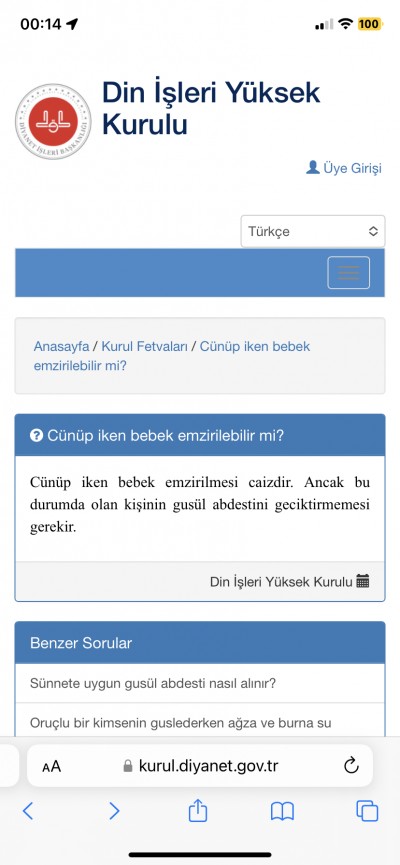 00:14 100

DİYANET İŞLERİ BAŞKANLIĞI

Din İşleri Yüksek Kurulu

Üye Girişi

Türkçe

Anasayfa / Kurul Fetvaları / Cünüp iken bebek emzirilebilir mi?

Cünüp iken bebek emzirilebilir mi?

Cünüp iken bebek emzirilmesi caizdir. Ancak bu durumda olan kişinin gusül abdestini geciktirmemesi gerekir.

Din İşleri Yüksek Kurulu

Benzer Sorular

Sünnete uygun gusül abdesti nasıl alınır?

Oruçlu bir kimsenin guslederken ağza ve burna su

AA kurul.diyanet.gov.tr